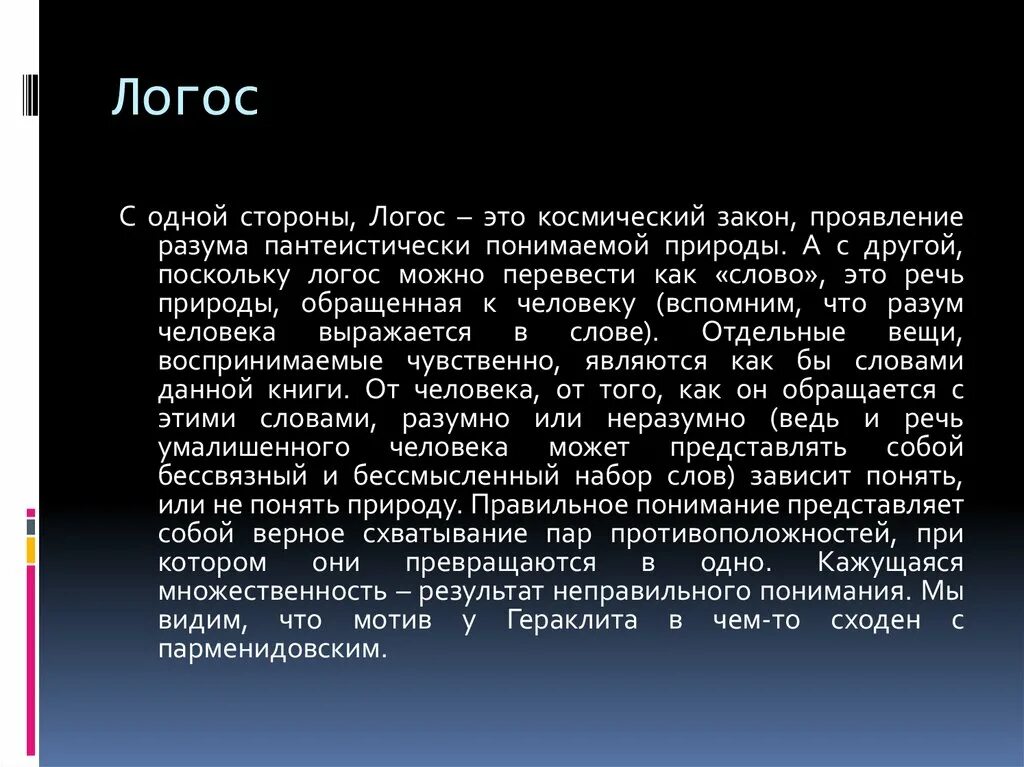 Логос

С одной стороны, Логос – это космический закон, проявление разума пантеистически понимаемой природы. А с другой, поскольку логос можно перевести как «слово», это речь природы, обращенная к человеку (вспомним, что разум человека выражается в слове). Отдельные вещи, воспринимаемые чувственно, являются как бы словами данной книги. От человека, от того, как он обращается с этими словами, разумно или неразумно (ведь и речь умалишенного человека может представлять собой бессвязный и бессмысленный набор слов) зависит понять, или не понять природу. Правильное понимание представляет собой верное схватывание пар противоположностей, при котором они превращаются в одно. Кажущаяся множественность – результат неправильного понимания. Мы видим, что мотив у Гераклита в чем-то сходен с парменидовским.